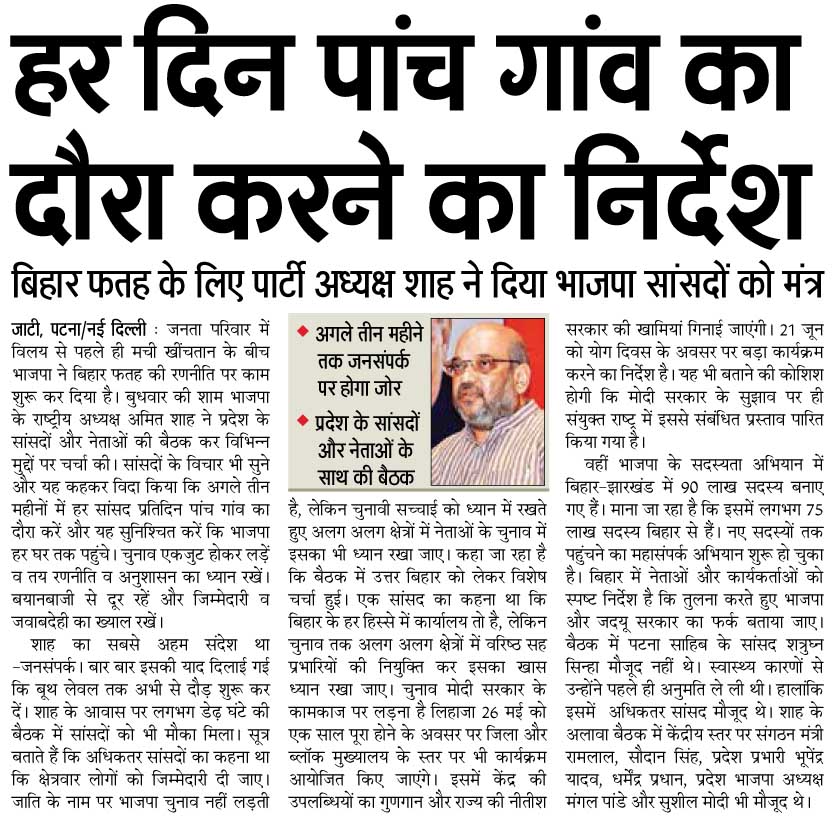 हर दिन पांच गांव का दौरा करने का निर्देश

बिहार फतह के लिए पार्टी अध्यक्ष शाह ने दिया भाजपा सांसदों को मंत्र

जाटी, पटना/नई दिल्ली : जनता परिवार में विलय से पहले ही मची खींचतान के बीच भाजपा ने बिहार फतह की रणनीति पर काम शुरू कर दिया है। बुधवार की शाम भाजपा के राष्ट्रीय अध्यक्ष अमित शाह ने प्रदेश के सांसदों और नेताओं की बैठक कर विभिन्न मुद्दों पर चर्चा की। सांसदों के विचार भी सुने ओर यह कहकर विदा किया कि अगले तीन महीनों में हर सांसद प्रतिदिन पांच गांव का दौरा करें और यह सुनिश्चित करें कि भाजपा हर घर तक पहुंचे। चुनाव एकजुट होकर लड़ें व तय रणनीति व अनुशासन का ध्यान रखें। बयानबाजी से दूर रहें और जिम्मेदारी व जवाबदेही का ख्याल रखें।

शाह का सबसे अहम संदेश था -जनसंपर्क। बार बार इसकी याद दिलाई गई कि बूथ लेवल तक अभी से दौड़ शुरू कर दें। शाह के आवास पर लगभग डेढ़ घंटे की बैठक में सांसदों को भी मौका मिला। सूत्र बताते हैं कि अधिकतर सांसदों का कहना था कि क्षेत्रवार लोगों को जिम्मेदारी दी जाए। जाति के नाम पर भाजपा चुनाव नहीं लड़ती

◆ अगले तीन महीने तक जनसंपर्क पर होगा जोर
◆ प्रदेश के सांसदों और नेताओं के साथ की बैठक

है, लेकिन चुनावी सच्चाई को ध्यान में रखते हुए अलग अलग क्षेत्रों में नेताओं के चुनाव में इसका भी ध्यान रखा जाए। कहा जा रहा है कि बैठक में उत्तर बिहार को लेकर विशेष चर्चा हुई। एक सांसद का कहना था कि बिहार के हर हिस्से में कार्यालय तो है, लेकिन चुनाव तक अलग अलग क्षेत्रों में वरिष्ठ सह प्रभारियों की नियुक्ति कर इसका खास ध्यान रखा जाए। चुनाव मोदी सरकार के कामकाज पर लड़ना है लिहाजा 26 मई को एक साल पूरा होने के अवसर पर जिला और ब्लॉक मुख्यालय के स्तर पर भी कार्यक्रम आयोजित किए जाएंगे। इसमें केंद्र की उपलब्धियों का गुणगान और राज्य की नीतीश सरकार की खामियां गिनाई जाएंगी। 21 जून को योग दिवस के अवसर पर बड़ा कार्यक्रम करने का निर्देश है। यह भी बताने की कोशिश होगी कि मोदी सरकार के सुझाव पर ही संयुक्त राष्ट्र में इससे संबंधित प्रस्ताव पारित किया गया है।

वहीं भाजपा के सदस्यता अभियान में बिहार-झारखंड में 90 लाख सदस्य बनाए गए हैं। माना जा रहा है कि इसमें लगभग 75 लाख सदस्य बिहार से हैं। नए सदस्यों तक पहुंचने का महासंपर्क अभियान शुरू हो चुका है। बिहार में नेताओं और कार्यकर्ताओं को स्पष्ट निर्देश है कि तुलना करते हुए भाजपा और जदयू सरकार का फर्क बताया जाए। बैठक में पटना साहिब के सांसद शत्रुघ्न सिन्हा मौजूद नहीं थे। स्वास्थ्य कारणों से उन्होंने पहले ही अनुमति ले ली थी। हालांकि इसमें अधिकतर सांसद मौजूद थे। शाह के अलावा बैठक में केंद्रीय स्तर पर संगठन मंत्री रामलाल, सौदान सिंह, प्रदेश प्रभारी भूपेंद्र यादव, धर्मेंद्र प्रधान, प्रदेश भाजपा अध्यक्ष मंगल पांडे और सुशील मोदी भी मौजूद थे।